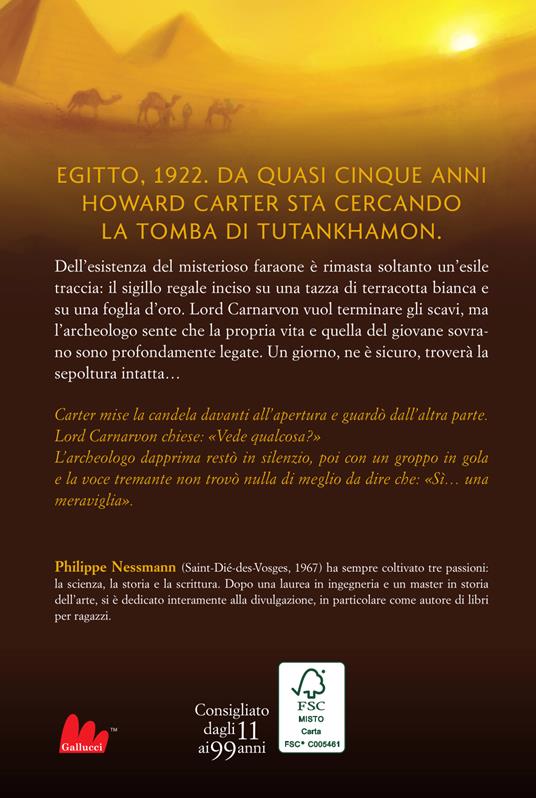 EGITTO, 1922. DA QUASI CINQUE ANNI HOWARD CARTER STA CERCANDO LA TOMBA DI TUTANKHAMON.

Dell'esistenza del misterioso faraone è rimasta soltanto un'esile traccia: il sigillo regale inciso su una tazza di terracotta bianca e su una foglia d'oro. Lord Carnarvon vuol terminare gli scavi, ma l'archeologo sente che la propria vita e quella del giovane sovrano sono profondamente legate. Un giorno, ne è sicuro, troverà la sepoltura intatta…

Carter mise la candela davanti all'apertura e guardò dall'altra parte. Lord Carnarvon chiese: «Vede qualcosa?»
L'archeologo dapprima restò in silenzio, poi con un groppo in gola e la voce tremante non trovò nulla di meglio da dire che: «Sì… una meraviglia».

Philippe Nessmann (Saint-Dié-des-Vosges, 1967) ha sempre coltivato tre passioni: la scienza, la storia e la scrittura. Dopo una laurea in ingegneria e un master in storia dell'arte, si è dedicato interamente alla divulgazione, in particolare come autore di libri per ragazzi.

Gallucci™

Consigliato dagli 11 ai 99 anni

FSC
MISTO
Carta
FSC® C005461